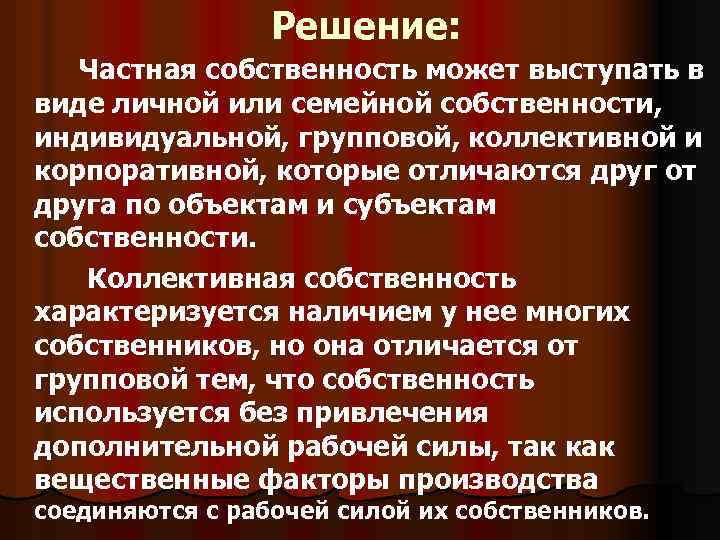 Решение:

Частная собственность может выступать в виде личной или семейной собственности, индивидуальной, групповой, коллективной и корпоративной, которые отличаются друг от друга по объектам и субъектам собственности.

Коллективная собственность характеризуется наличием у нее многих собственников, но она отличается от групповой тем, что собственность используется без привлечения дополнительной рабочей силы, так как вещественные факторы производства соединяются с рабочей силой их собственников.